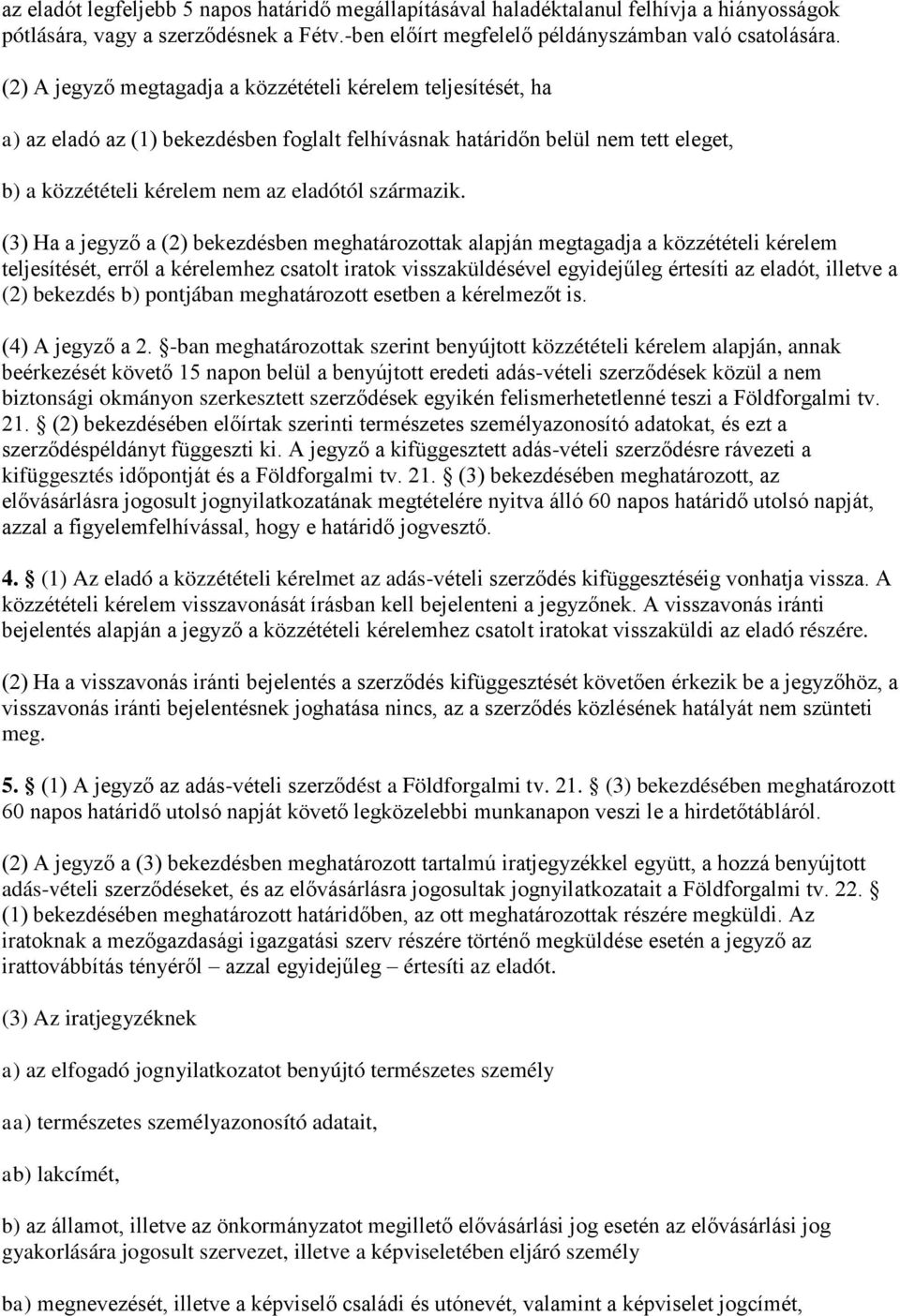 az eladót legfeljebb 5 napos határidő megállapításával haladéktalanul felhívja a hiányosságok pótlására, vagy a szerződésnek a Fétv.-ben előírt megfelelő példányszámban való csatolására.

(2) A jegyző megtagadja a közzétételi kérelem teljesítését, ha

a) az eladó az (1) bekezdésben foglalt felhívásnak határidőn belül nem tett eleget,

b) a közzétételi kérelem nem az eladótól származik.

(3) Ha a jegyző a (2) bekezdésben meghatározottak alapján megtagadja a közzétételi kérelem teljesítését, erről a kérelemhez csatolt iratok visszaküldésével egyidejűleg értesíti az eladót, illetve a (2) bekezdés b) pontjában meghatározott esetben a kérelmezőt is.

(4) A jegyző a 2. §-ban meghatározottak szerint benyújtott közzétételi kérelem alapján, annak beérkezését követő 15 napon belül a benyújtott eredeti adás-vételi szerződések közül a nem biztonsági okmányon szerkesztett szerződések egyikén felismerhetetlenné teszi a Földforgalmi tv. 21. § (2) bekezdésében előírtak szerinti természetes személyazonosító adatokat, és ezt a szerződéspéldányt függeszti ki. A jegyző a kifüggesztett adás-vételi szerződésre rávezeti a kifüggesztés időpontját és a Földforgalmi tv. 21. § (3) bekezdésében meghatározott, az elővásárlásra jogosult jognyilatkozatának megtételére nyitva álló 60 napos határidő utolsó napját, azzal a figyelemfelhívással, hogy e határidő jogvesztő.

4. § (1) Az eladó a közzétételi kérelmet az adás-vételi szerződés kifüggesztéséig vonhatja vissza. A közzétételi kérelem visszavonását írásban kell bejelenteni a jegyzőnek. A visszavonás iránti bejelentés alapján a jegyző a közzétételi kérelemhez csatolt iratokat visszaküldi az eladó részére.

(2) Ha a visszavonás iránti bejelentés a szerződés kifüggesztését követően érkezik be a jegyzőhöz, a visszavonás iránti bejelentésnek joghatása nincs, az a szerződés közlésének hatályát nem szünteti meg.

5. § (1) A jegyző az adás-vételi szerződést a Földforgalmi tv. 21. § (3) bekezdésében meghatározott 60 napos határidő utolsó napját követő legközelebbi munkanapon veszi le a hirdetőtábláról.

(2) A jegyző a (3) bekezdésben meghatározott tartalmú iratjegyzékkel együtt, a hozzá benyújtott adás-vételi szerződéseket, és az elővásárlásra jogosultak jognyilatkozatait a Földforgalmi tv. 22. § (1) bekezdésében meghatározott határidőben, az ott meghatározottak részére megküldi. Az iratoknak a mezőgazdasági igazgatási szerv részére történő megküldése esetén a jegyző az irattovábbítás tényéről – azzal egyidejűleg – értesíti az eladót.

(3) Az iratjegyzéknek

a) az elfogadó jognyilatkozatot benyújtó természetes személy

aa) természetes személyazonosító adatait,

ab) lakcímét,

b) az államot, illetve az önkormányzatot megillető elővásárlási jog esetén az elővásárlási jog gyakorlására jogosult szervezet, illetve a képviseletében eljáró személy

ba) megnevezését, illetve a képviselő családi és utónevét, valamint a képviselet jogcímét,